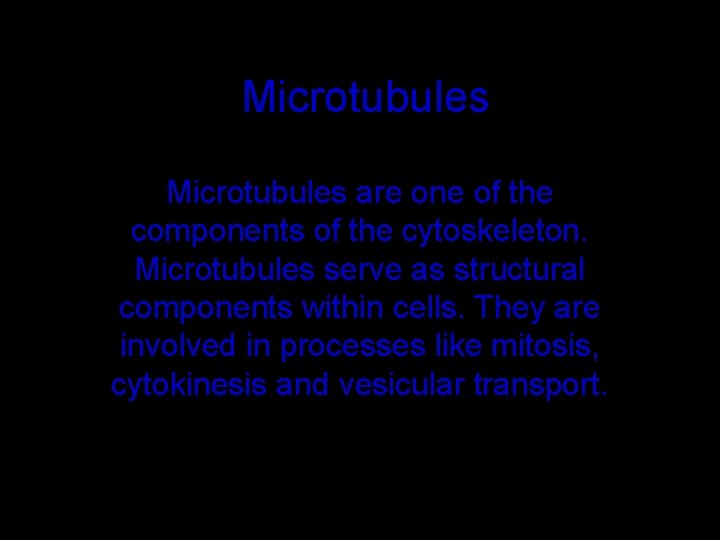 Microtubules

Microtubules are one of the components of the cytoskeleton. Microtubules serve as structural components within cells. They are involved in processes like mitosis, cytokinesis and vesicular transport.